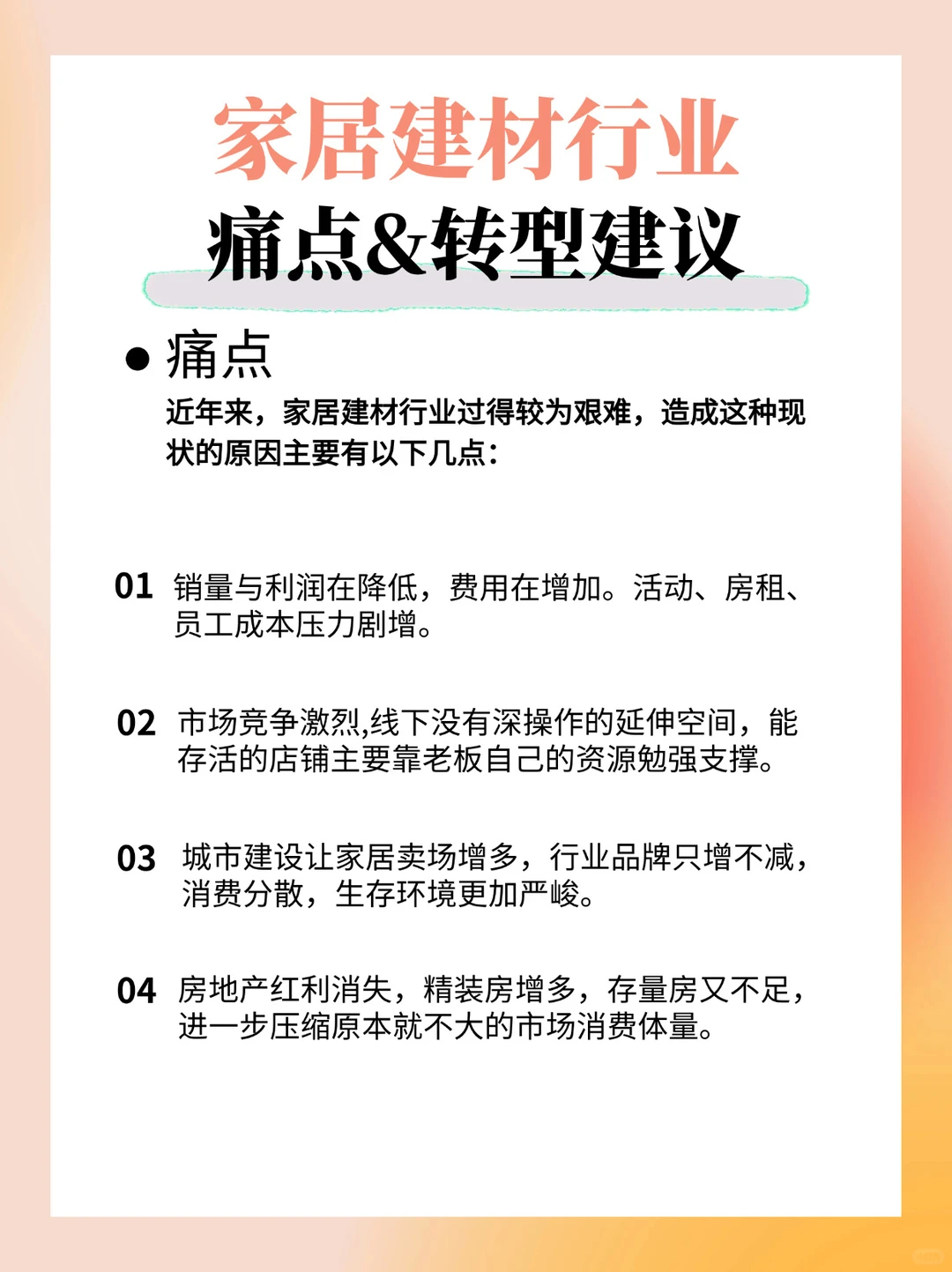 家居建材行业
痛点&转型建议

● 痛点
近年来，家居建材行业过得较为艰难，造成这种现状的原因主要有以下几点：

01 销量与利润在降低，费用在增加。活动、房租、员工成本压力剧增。

02 市场竞争激烈,线下没有深操作的延伸空间，能存活的店铺主要靠老板自己的资源勉强支撑。

03 城市建设让家居卖场增多，行业品牌只增不减，消费分散，生存环境更加严峻。

04 房地产红利消失，精装房增多，存量房又不足，进一步压缩原本就不大的市场消费体量。